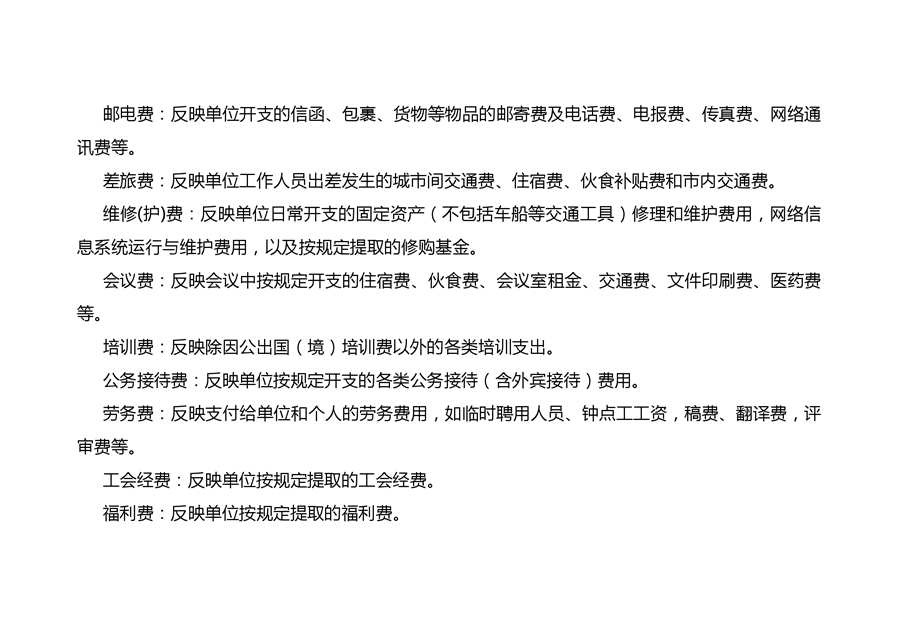 邮电费：反映单位开支的信函、包裹、货物等物品的邮寄费及电话费、电报费、传真费、网络通讯费等。

差旅费：反映单位工作人员出差发生的城市间交通费、住宿费、伙食补贴费和市内交通费。

维修(护)费：反映单位日常开支的固定资产（不包括车船等交通工具）修理和维护费用，网络信息系统运行与维护费用，以及按规定提取的修购基金。

会议费：反映会议中按规定开支的住宿费、伙食费、会议室租金、交通费、文件印刷费、医药费等。

培训费：反映除因公出国（境）培训费以外的各类培训支出。

公务接待费：反映单位按规定开支的各类公务接待（含外宾接待）费用。

劳务费：反映支付给单位和个人的劳务费用，如临时聘用人员、钟点工工资，稿费、翻译费，评审费等。

工会经费：反映单位按规定提取的工会经费。

福利费：反映单位按规定提取的福利费。